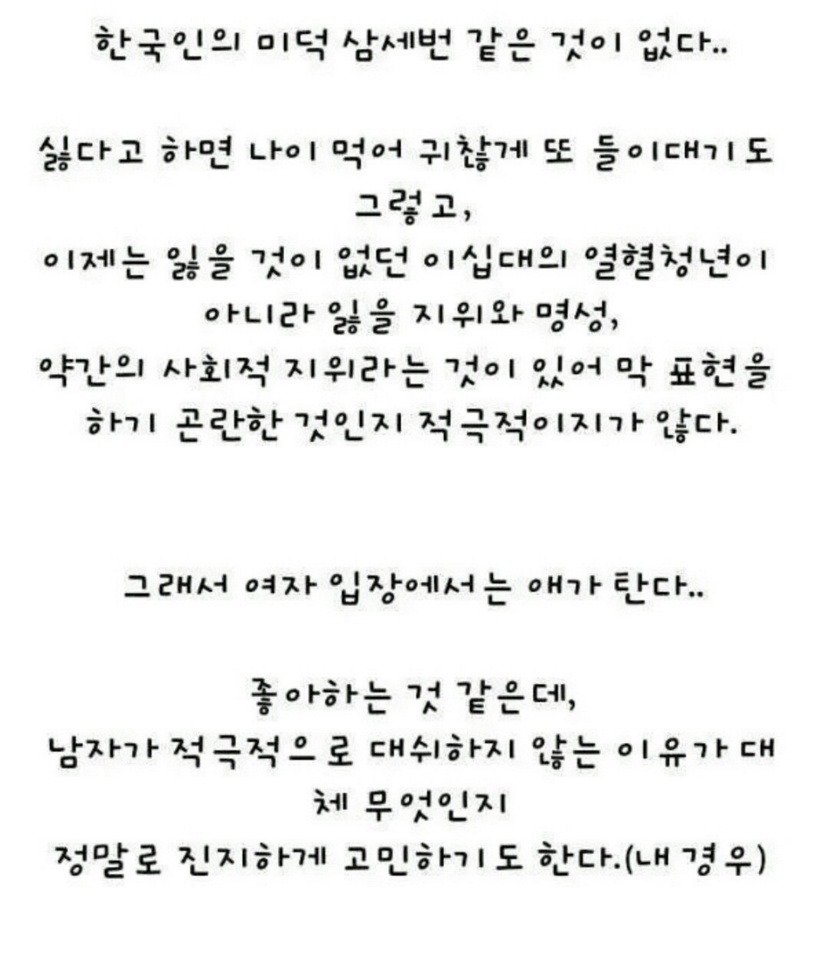 한국인의 미덕 삼세번 같은 것이 없다..

싫다고 하면 나이 먹어 귀찮게 또 들이대기도 그렇고,
이제는 잃을 것이 없던 이십대의 열혈청년이 아니라 잃을 지위와 명성,
약간의 사회적 지위라는 것이 있어 막 표현을 하기 곤란한 것인지 적극적이지가 않다.

그래서 여자 입장에서는 애가 탄다..

좋아하는 것 같은데,
남자가 적극적으로 대쉬하지 않는 이유가 대체 무엇인지
정말로 진지하게 고민하기도 한다.(내 경우)